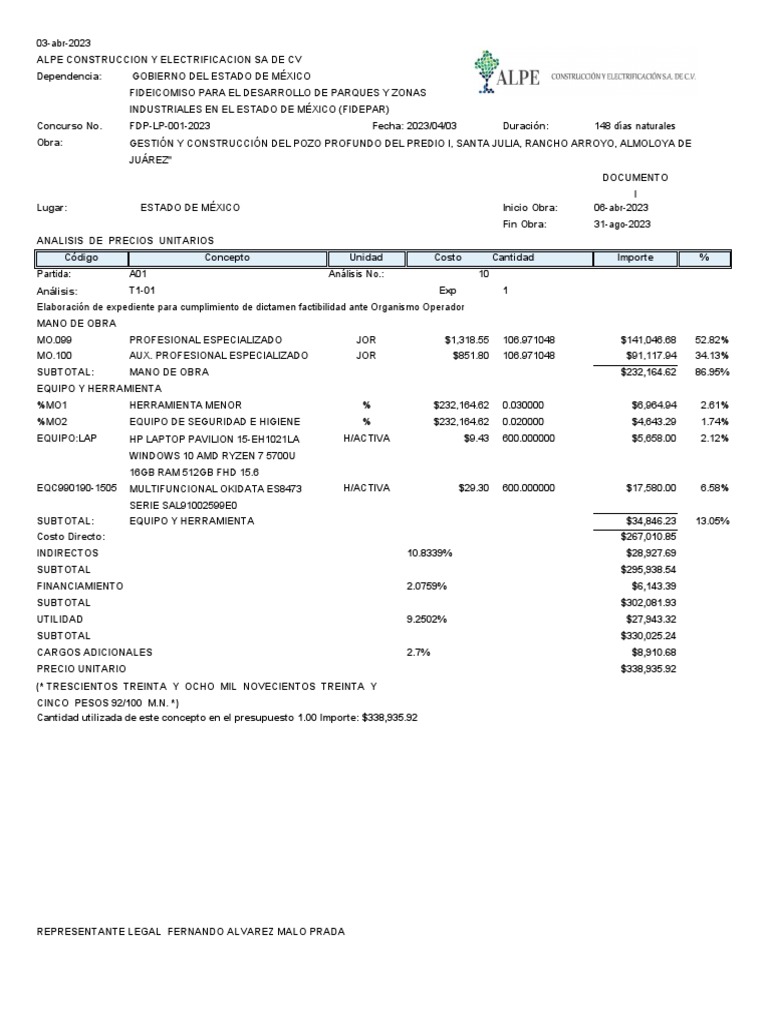 03-abr-2023
ALPE CONSTRUCCION Y ELECTRIFICACION SA DE CV

ALPE CONSTRUCCIÓN Y ELECTRIFICACIÓN S.A. DE C.V.

Dependencia: GOBIERNO DEL ESTADO DE MÉXICO
FIDEICOMISO PARA EL DESARROLLO DE PARQUES Y ZONAS INDUSTRIALES EN EL ESTADO DE MÉXICO (FIDEPAR)

Concurso No. FDP-LP-001-2023 Fecha: 2023/04/03 Duración: 148 días naturales

Obra: GESTIÓN Y CONSTRUCCIÓN DEL POZO PROFUNDO DEL PREDIO I, SANTA JULIA, RANCHO ARROYO, ALMOLOYA DE JUÁREZ"

DOCUMENTO
I

Lugar: ESTADO DE MÉXICO Inicio Obra: 06-abr-2023
Fin Obra: 31-ago-2023

ANALISIS DE PRECIOS UNITARIOS

| Código | Concepto | Unidad | Costo | Cantidad | Importe | % |
|---|---|---|---|---|---|---|
| Partida: | A01 | Análisis No.: | 10 | | | |
| Análisis: | T1-01 | | Exp | 1 | | |
| Elaboración de expediente para cumplimiento de dictamen factibilidad ante Organismo Operador | | | | | | |
| MANO DE OBRA | | | | | | |
| MO.099 | PROFESIONAL ESPECIALIZADO | JOR | $1,318.55 | 106.971048 | $141,046.68 | 52.82% |
| MO.100 | AUX. PROFESIONAL ESPECIALIZADO | JOR | $851.80 | 106.971048 | $91,117.94 | 34.13% |
| SUBTOTAL: | MANO DE OBRA | | | | $232,164.62 | 86.95% |
| EQUIPO Y HERRAMIENTA | | | | | | |
| %MO1 | HERRAMIENTA MENOR | % | $232,164.62 | 0.030000 | $6,964.94 | 2.61% |
| %MO2 | EQUIPO DE SEGURIDAD E HIGIENE | % | $232,164.62 | 0.020000 | $4,643.29 | 1.74% |
| EQUIPO:LAP | HP LAPTOP PAVILION 15-EH1021LA WINDOWS 10 AMD RYZEN 7 5700U 16GB RAM 512GB FHD 15.6 | H/ACTIVA | $9.43 | 600.000000 | $5,658.00 | 2.12% |
| EQC990190-1505 | MULTIFUNCIONAL OKIDATA ES8473 SERIE SAL91002599E0 | H/ACTIVA | $29.30 | 600.000000 | $17,580.00 | 6.58% |
| SUBTOTAL: | EQUIPO Y HERRAMIENTA | | | | $34,846.23 | 13.05% |
| Costo Directo: | | | | | $267,010.85 | |
| INDIRECTOS | | | 10.8339% | | $28,927.69 | |
| SUBTOTAL | | | | | $295,938.54 | |
| FINANCIAMIENTO | | | 2.0759% | | $6,143.39 | |
| SUBTOTAL | | | | | $302,081.93 | |
| UTILIDAD | | | 9.2502% | | $27,943.32 | |
| SUBTOTAL | | | | | $330,025.24 | |
| CARGOS ADICIONALES | | | 2.7% | | $8,910.68 | |
| PRECIO UNITARIO | | | | | $338,935.92 | |

(* TRESCIENTOS TREINTA Y OCHO MIL NOVECIENTOS TREINTA Y CINCO PESOS 92/100 M.N. *)
Cantidad utilizada de este concepto en el presupuesto 1.00 Importe: $338,935.92

REPRESENTANTE LEGAL FERNANDO ALVAREZ MALO PRADA